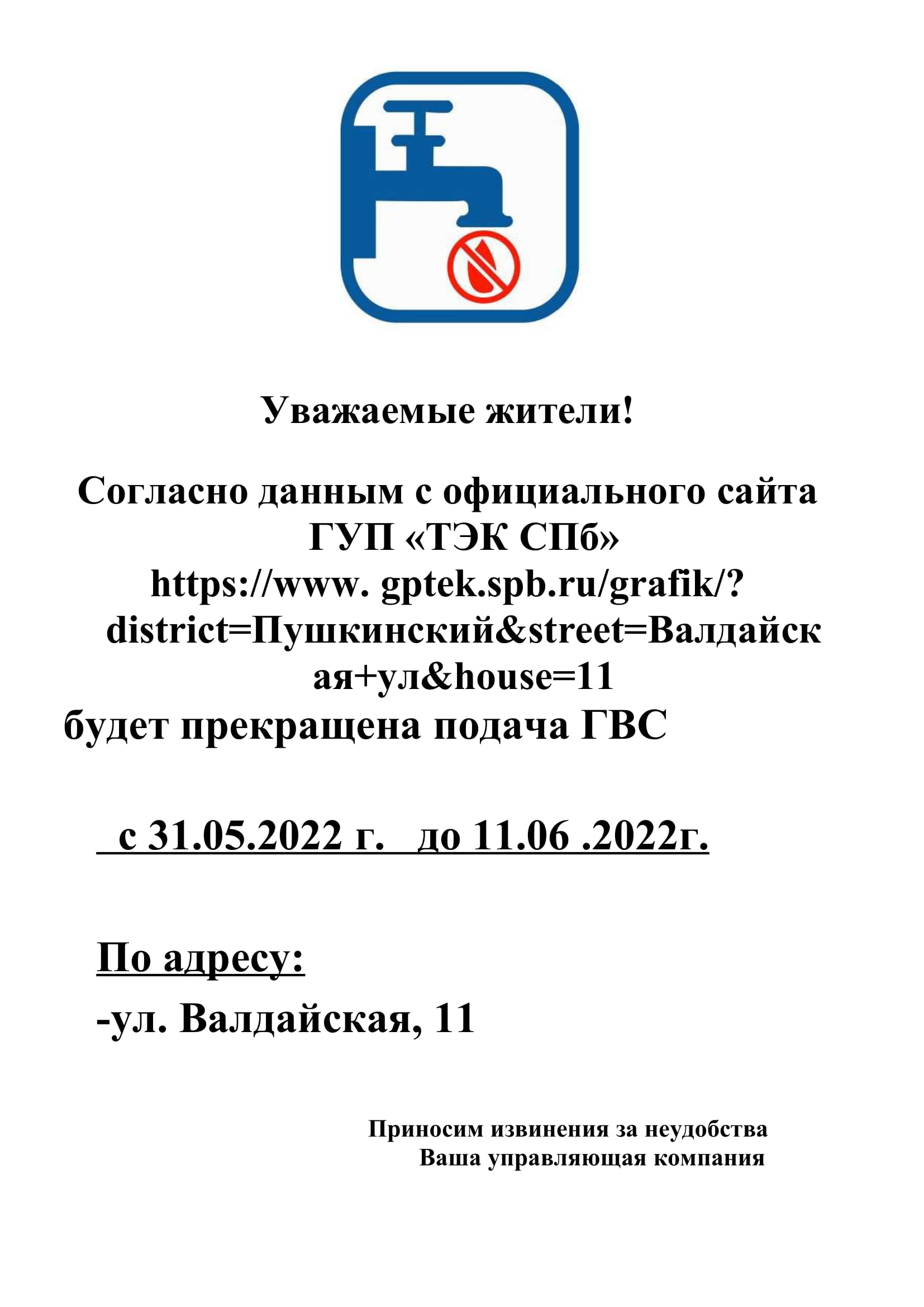 Уважаемые жители!

Согласно данным с официального сайта ГУП «ТЭК СПб» https://www. gptek.spb.ru/grafik/?district=Пушкинский&street=Валдайская+ул&house=11 будет прекращена подача ГВС

с 31.05.2022 г. до 11.06 .2022г.

По адресу:

-ул. Валдайская, 11

Приносим извинения за неудобства
Ваша управляющая компания